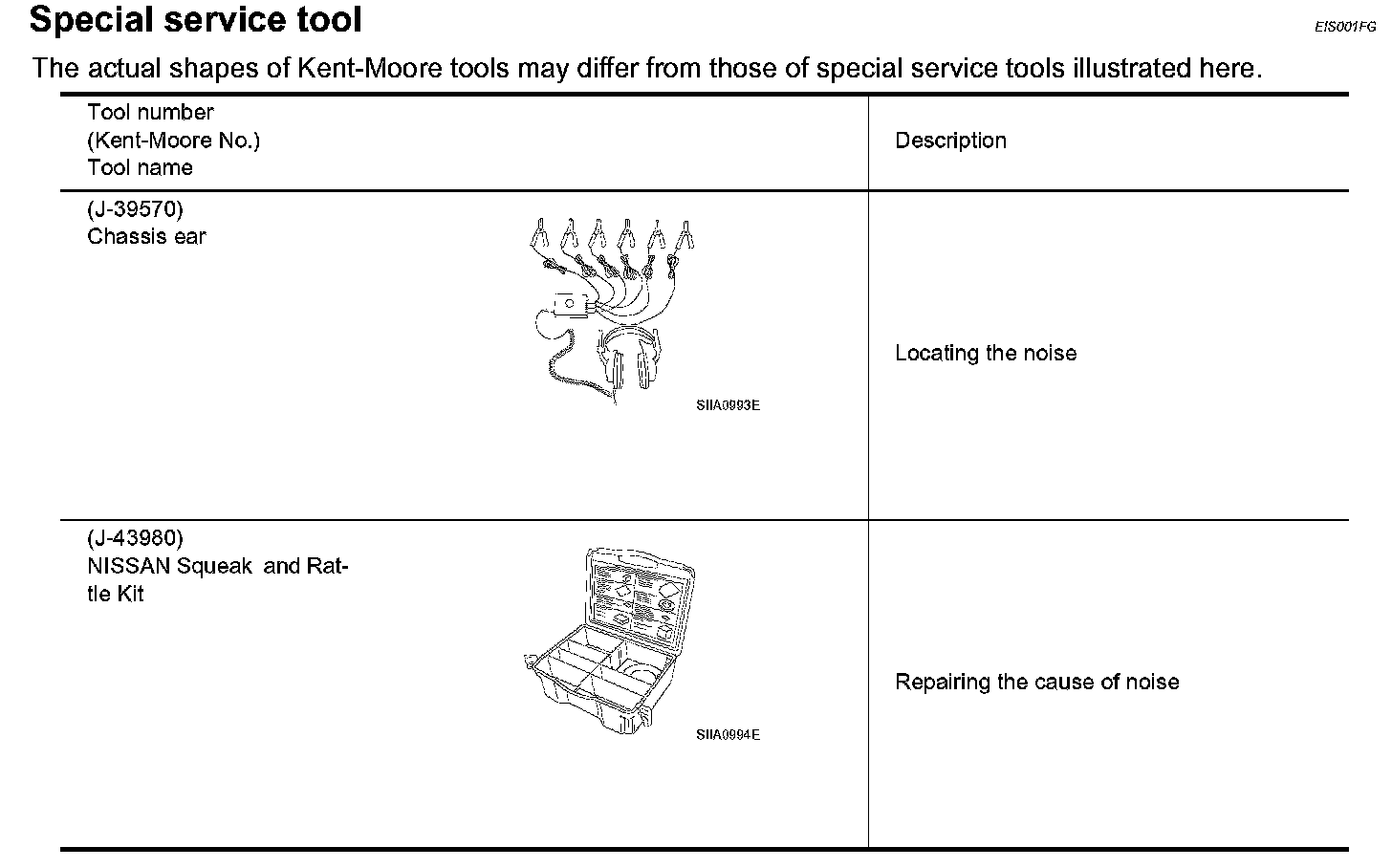 Special service tool

EIS001FG

The actual shapes of Kent-Moore tools may differ from those of special service tools illustrated here.

| Tool number (Kent-Moore No.) Tool name | Description |
|---|---|
| (J-39570) Chassis ear SIIA0993E | Locating the noise |
| (J-43980) NISSAN Squeak and Rattle Kit SIIA0994E | Repairing the cause of noise |